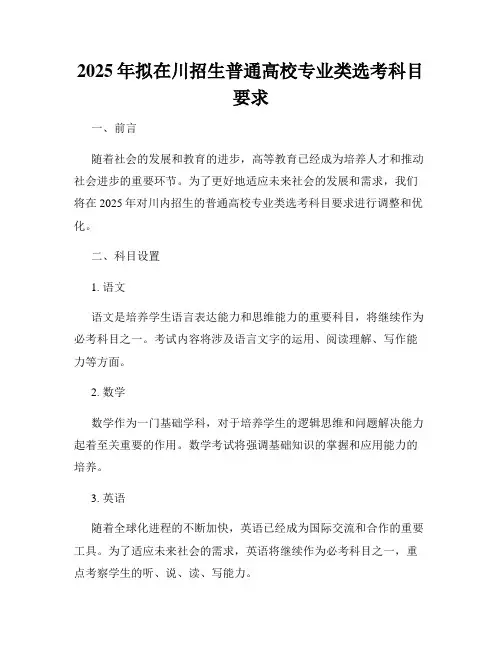 2025 年拟在川招生普通高校专业类选考科目要求

一、前言

随着社会的发展和教育的进步，高等教育已经成为培养人才和推动社会进步的重要环节。为了更好地适应未来社会的发展和需求，我们将在 2025 年对川内招生的普通高校专业类选考科目要求进行调整和优化。

二、科目设置

1. 语文

语文是培养学生语言表达能力和思维能力的重要科目，将继续作为必考科目之一。考试内容将涉及语言文字的运用、阅读理解、写作能力等方面。

2. 数学

数学作为一门基础学科，对于培养学生的逻辑思维和问题解决能力起着至关重要的作用。数学考试将强调基础知识的掌握和应用能力的培养。

3. 英语

随着全球化进程的不断加快，英语已经成为国际交流和合作的重要工具。为了适应未来社会的需求，英语将继续作为必考科目之一，重点考察学生的听、说、读、写能力。